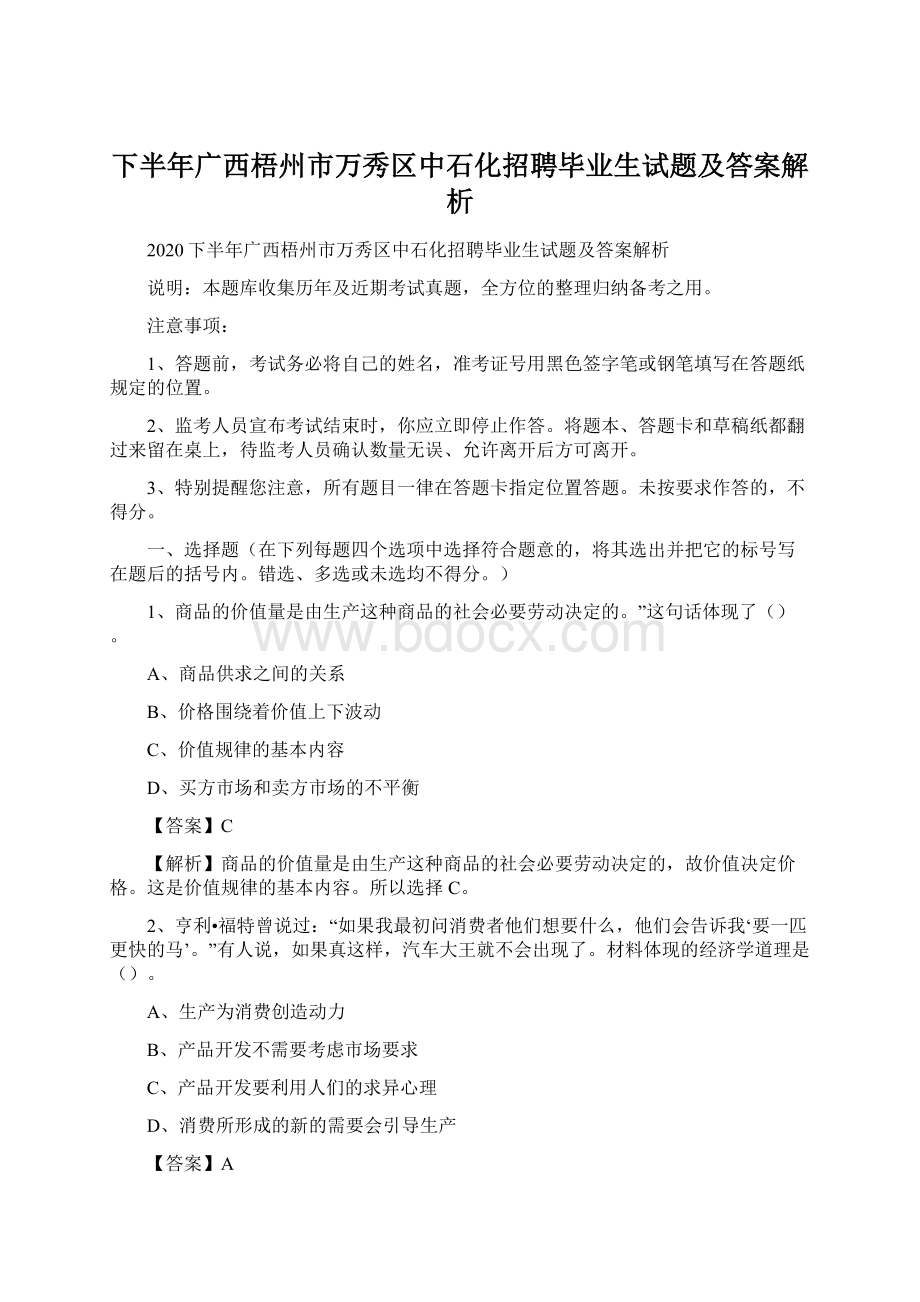 下半年广西梧州市万秀区中石化招聘毕业生试题及答案解析

2020下半年广西梧州市万秀区中石化招聘毕业生试题及答案解析

说明：本题库收集历年及近期考试真题，全方位的整理归纳备考之用。

注意事项：

1、答题前，考试务必将自己的姓名，准考证号用黑色签字笔或钢笔填写在答题纸规定的位置。

2、监考人员宣布考试结束时，你应立即停止作答。将题本、答题卡和草稿纸都翻过来留在桌上，待监考人员确认数量无误、允许离开后方可离开。

3、特别提醒您注意，所有题目一律在答题卡指定位置答题。未按要求作答的，不得分。

一、选择题（在下列每题四个选项中选择符合题意的，将其选出并把它的标号写在题后的括号内。错选、多选或未选均不得分。）

1、商品的价值量是由生产这种商品的社会必要劳动决定的。”这句话体现了（）。

www.bdocx.com

A、商品供求之间的关系

B、价格围绕着价值上下波动

C、价值规律的基本内容

D、买方市场和卖方市场的不平衡

【答案】C

【解析】商品的价值量是由生产这种商品的社会必要劳动决定的，故价值决定价格。这是价值规律的基本内容。所以选择C。

2、亨利•福特曾说过：“如果我最初问消费者他们想要什么，他们会告诉我‘要一匹更快的马’。”有人说，如果真这样，汽车大王就不会出现了。材料体现的经济学道理是（）。

A、生产为消费创造动力

B、产品开发不需要考虑市场要求

C、产品开发要利用人们的求异心理

D、消费所形成的新的需要会引导生产

【答案】A